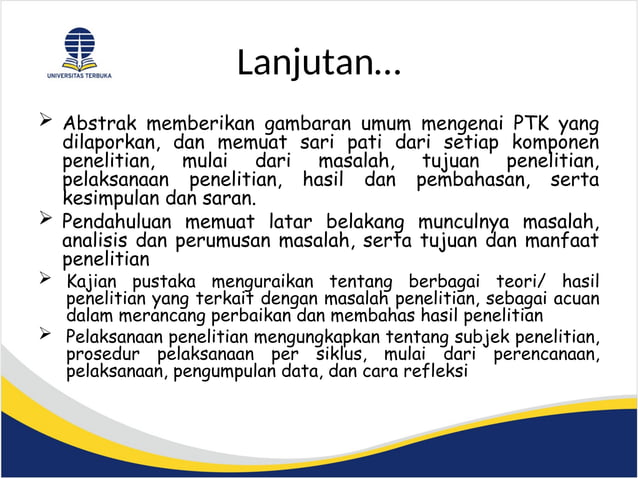 UNIVERSITAS TERBUKA

Lanjutan…

➢ Abstrak memberikan gambaran umum mengenai PTK yang dilaporkan, dan memuat sari pati dari setiap komponen penelitian, mulai dari masalah, tujuan penelitian, pelaksanaan penelitian, hasil dan pembahasan, serta kesimpulan dan saran.

➢ Pendahuluan memuat latar belakang munculnya masalah, analisis dan perumusan masalah, serta tujuan dan manfaat penelitian

➢ Kajian pustaka menguraikan tentang berbagai teori/ hasil penelitian yang terkait dengan masalah penelitian, sebagai acuan dalam merancang perbaikan dan membahas hasil penelitian

➢ Pelaksanaan penelitian mengungkapkan tentang subjek penelitian, prosedur pelaksanaan per siklus, mulai dari perencanaan, pelaksanaan, pengumpulan data, dan cara refleksi